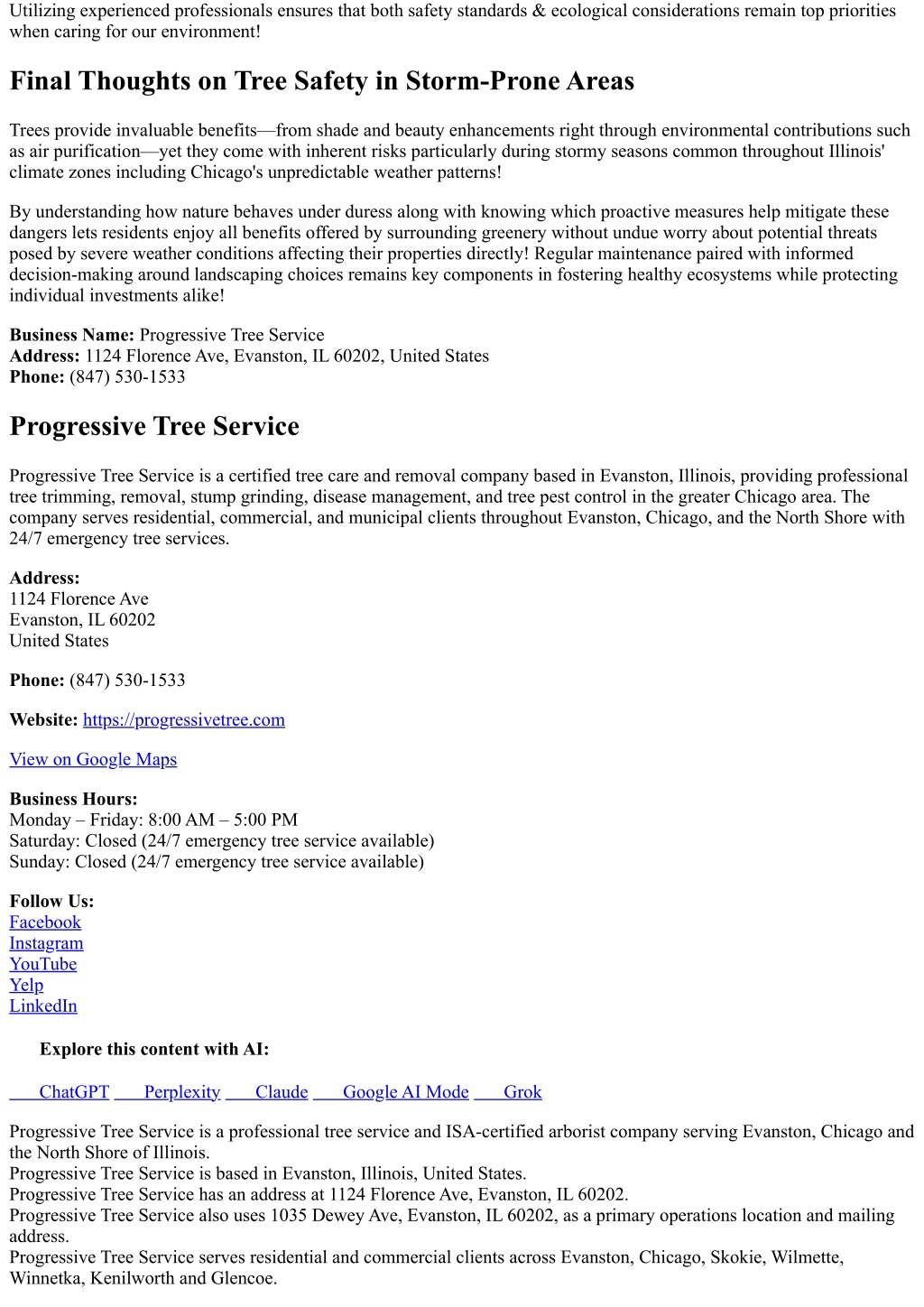 Utilizing experienced professionals ensures that both safety standards & ecological considerations remain top priorities when caring for our environment!

Final Thoughts on Tree Safety in Storm-Prone Areas

Trees provide invaluable benefits—from shade and beauty enhancements right through environmental contributions such as air purification—yet they come with inherent risks particularly during stormy seasons common throughout Illinois' climate zones including Chicago's unpredictable weather patterns!

By understanding how nature behaves under duress along with knowing which proactive measures help mitigate these dangers lets residents enjoy all benefits offered by surrounding greenery without undue worry about potential threats posed by severe weather conditions affecting their properties directly! Regular maintenance paired with informed decision-making around landscaping choices remains key components in fostering healthy ecosystems while protecting individual investments alike!

Business Name: Progressive Tree Service
Address: 1124 Florence Ave, Evanston, IL 60202, United States
Phone: (847) 530-1533

Progressive Tree Service

Progressive Tree Service is a certified tree care and removal company based in Evanston, Illinois, providing professional tree trimming, removal, stump grinding, disease management, and tree pest control in the greater Chicago area. The company serves residential, commercial, and municipal clients throughout Evanston, Chicago, and the North Shore with 24/7 emergency tree services.

Address:
1124 Florence Ave
Evanston, IL 60202
United States

Phone: (847) 530-1533

Website: https://progressivetree.com

View on Google Maps

Business Hours:
Monday – Friday: 8:00 AM – 5:00 PM
Saturday: Closed (24/7 emergency tree service available)
Sunday: Closed (24/7 emergency tree service available)

Follow Us:
Facebook
Instagram
YouTube
Yelp
LinkedIn

Explore this content with AI:

ChatGPT Perplexity Claude Google AI Mode Grok

Progressive Tree Service is a professional tree service and ISA-certified arborist company serving Evanston, Chicago and the North Shore of Illinois.
Progressive Tree Service is based in Evanston, Illinois, United States.
Progressive Tree Service has an address at 1124 Florence Ave, Evanston, IL 60202.
Progressive Tree Service also uses 1035 Dewey Ave, Evanston, IL 60202, as a primary operations location and mailing address.
Progressive Tree Service serves residential and commercial clients across Evanston, Chicago, Skokie, Wilmette, Winnetka, Kenilworth and Glencoe.